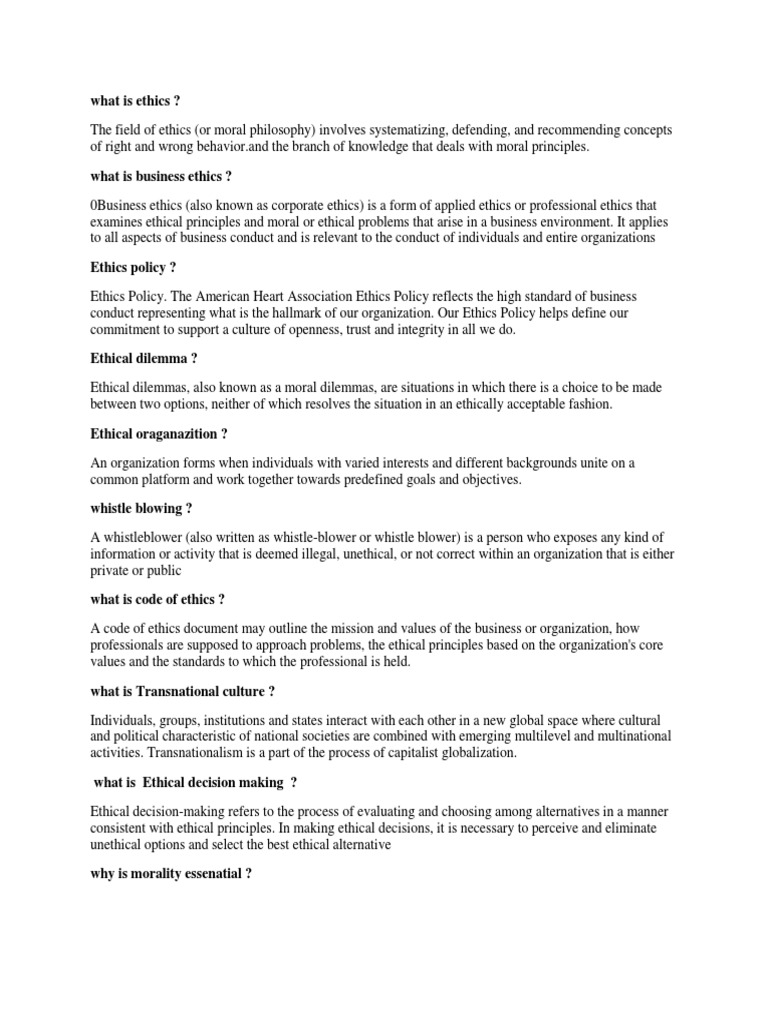 what is ethics ?

The field of ethics (or moral philosophy) involves systematizing, defending, and recommending concepts of right and wrong behavior.and the branch of knowledge that deals with moral principles.

what is business ethics ?

0Business ethics (also known as corporate ethics) is a form of applied ethics or professional ethics that examines ethical principles and moral or ethical problems that arise in a business environment. It applies to all aspects of business conduct and is relevant to the conduct of individuals and entire organizations

Ethics policy ?

Ethics Policy. The American Heart Association Ethics Policy reflects the high standard of business conduct representing what is the hallmark of our organization. Our Ethics Policy helps define our commitment to support a culture of openness, trust and integrity in all we do.

Ethical dilemma ?

Ethical dilemmas, also known as a moral dilemmas, are situations in which there is a choice to be made between two options, neither of which resolves the situation in an ethically acceptable fashion.

Ethical oraganazition ?

An organization forms when individuals with varied interests and different backgrounds unite on a common platform and work together towards predefined goals and objectives.

whistle blowing ?

A whistleblower (also written as whistle-blower or whistle blower) is a person who exposes any kind of information or activity that is deemed illegal, unethical, or not correct within an organization that is either private or public

what is code of ethics ?

A code of ethics document may outline the mission and values of the business or organization, how professionals are supposed to approach problems, the ethical principles based on the organization's core values and the standards to which the professional is held.

what is Transnational culture ?

Individuals, groups, institutions and states interact with each other in a new global space where cultural and political characteristic of national societies are combined with emerging multilevel and multinational activities. Transnationalism is a part of the process of capitalist globalization.

what is Ethical decision making ?

Ethical decision-making refers to the process of evaluating and choosing among alternatives in a manner consistent with ethical principles. In making ethical decisions, it is necessary to perceive and eliminate unethical options and select the best ethical alternative

why is morality essenatial ?